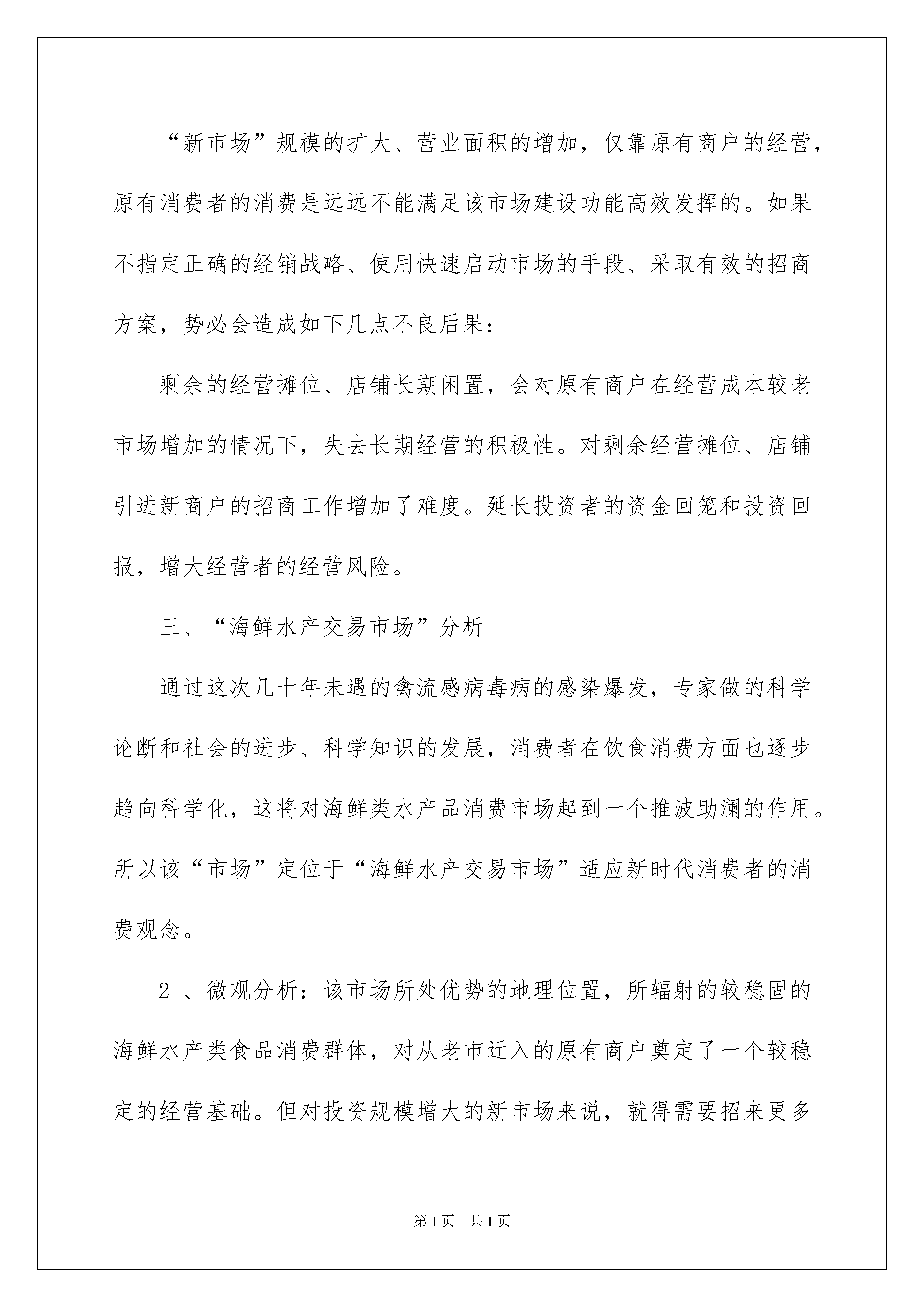 “新市场”规模的扩大、营业面积的增加，仅靠原有商户的经营，原有消费者的消费是远远不能满足该市场建设功能高效发挥的。如果不指定正确的经销战略、使用快速启动市场的手段、采取有效的招商方案，势必会造成如下几点不良后果：

剩余的经营摊位、店铺长期闲置，会对原有商户在经营成本较老市场增加的情况下，失去长期经营的积极性。对剩余经营摊位、店铺引进新商户的招商工作增加了难度。延长投资者的资金回笼和投资回报，增大经营者的经营风险。

三、“海鲜水产交易市场”分析

通过这次几十年未遇的禽流感病毒病的感染爆发，专家做的科学论断和社会的进步、科学知识的发展，消费者在饮食消费方面也逐步趋向科学化，这将对海鲜类水产品消费市场起到一个推波助澜的作用。所以该“市场”定位于“海鲜水产交易市场”适应新时代消费者的消费观念。

2 、微观分析：该市场所处优势的地理位置，所辐射的较稳固的海鲜水产类食品消费群体，对从老市迁入的原有商户奠定了一个较稳定的经营基础。但对投资规模增大的新市场来说，就得需要招来更多

第1页 共1页